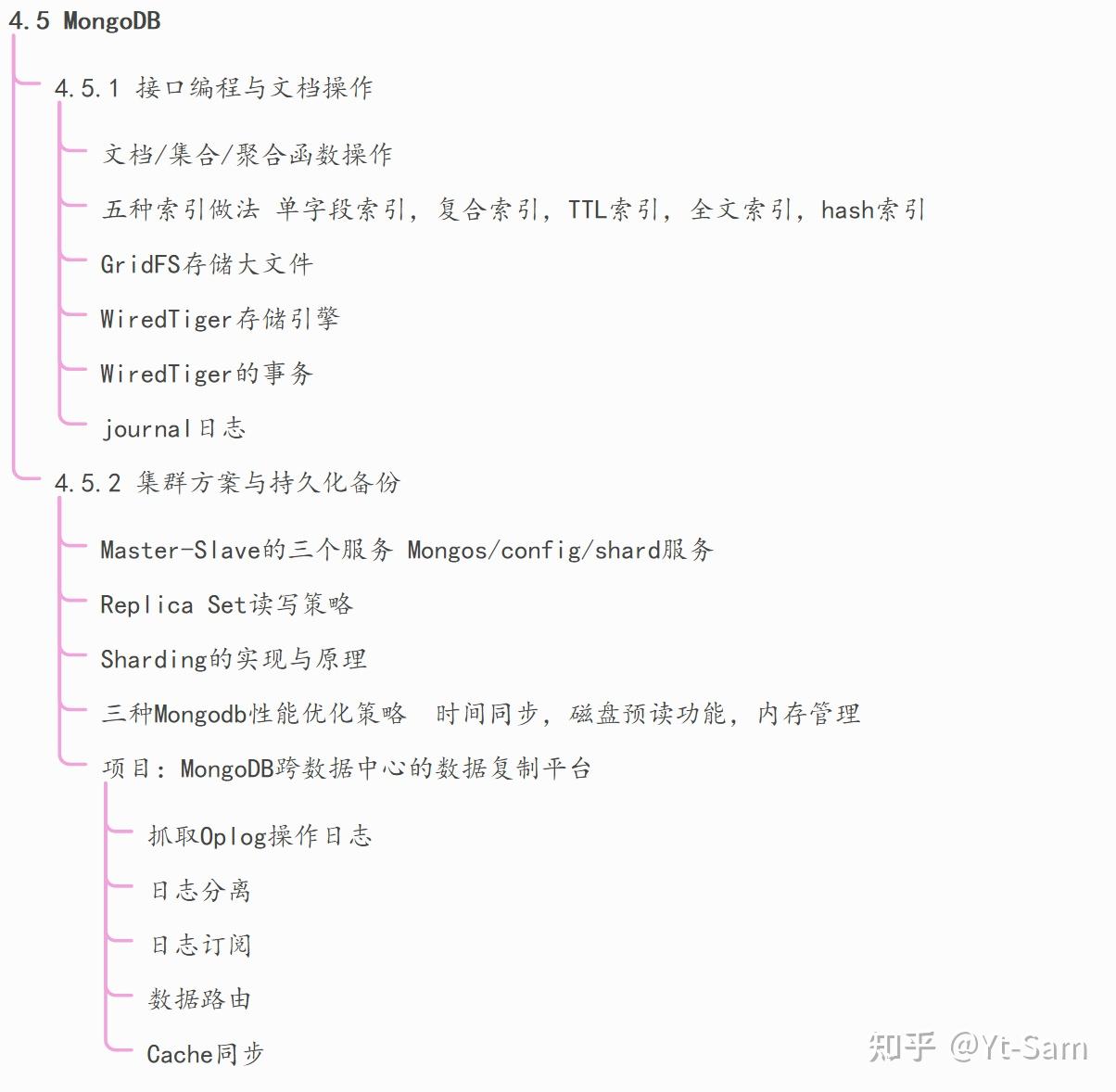 4.5 MongoDB

4.5.1 接口编程与文档操作

文档/集合/聚合函数操作

五种索引做法 单字段索引，复合索引，TTL索引，全文索引，hash索引

GridFS存储大文件

WiredTiger存储引擎

WiredTiger的事务

journal日志

4.5.2 集群方案与持久化备份

Master-Slave的三个服务 Mongos/config/shard服务

Replica Set读写策略

Sharding的实现与原理

三种Mongodb性能优化策略 时间同步，磁盘预读功能，内存管理

项目：MongoDB跨数据中心的数据复制平台

抓取Oplog操作日志

日志分离

日志订阅

数据路由

Cache同步

知乎 @Yt-Sam